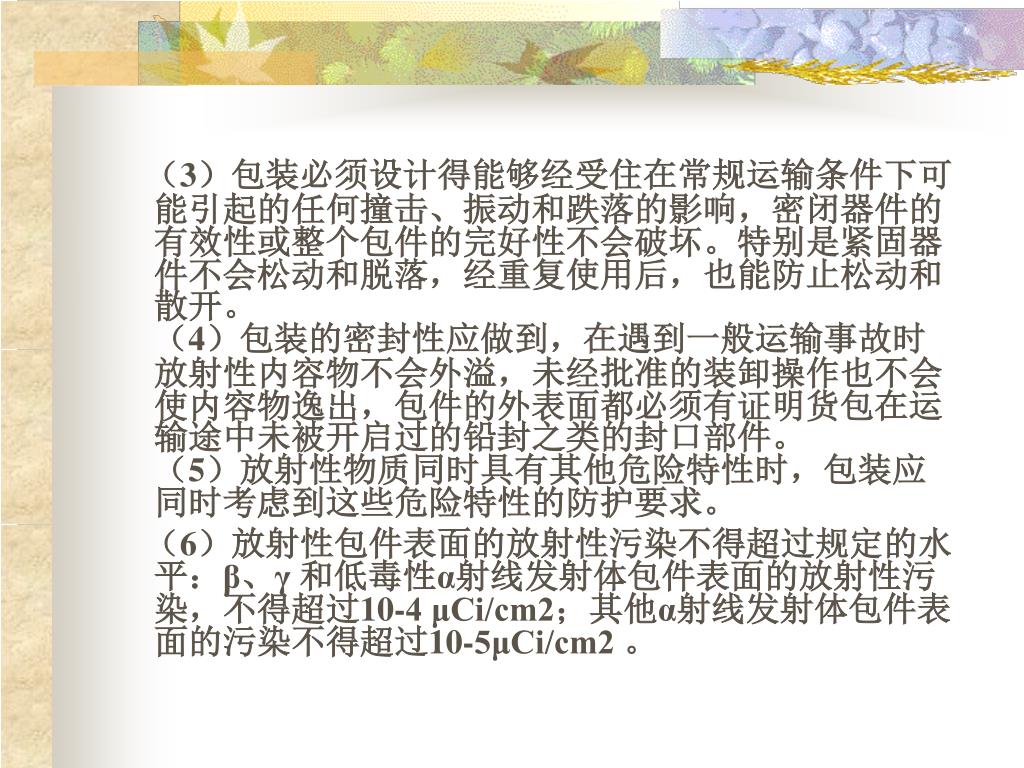 （3）包装必须设计得能够经受住在常规运输条件下可能引起的任何撞击、振动和跌落的影响，密闭器件的有效性或整个包件的完好性不会破坏。特别是紧固器件不会松动和脱落，经重复使用后，也能防止松动和散开。
（4）包装的密封性应做到，在遇到一般运输事故时放射性内容物不会外溢，未经批准的装卸操作也不会使内容物逸出，包件的外表面都必须有证明货包在运输途中未被开启过的铅封之类的封口部件。
（5）放射性物质同时具有其他危险特性时，包装应同时考虑到这些危险特性的防护要求。

（6）放射性包件表面的放射性污染不得超过规定的水平：β、γ 和低毒性α射线发射体包件表面的放射性污染，不得超过10-4 μCi/cm2；其他α射线发射体包件表面的污染不得超过10-5μCi/cm2 。